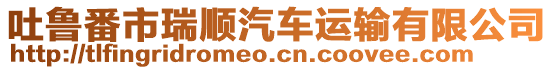 吐鲁番市瑞顺汽车运输有限公司
http://tlfingridromeo.cn.coovee.com